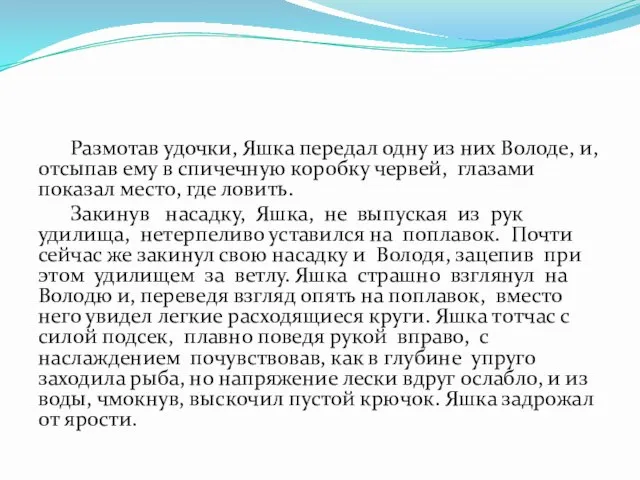 Размотав удочки, Яшка передал одну из них Володе, и, отсыпав ему в спичечную коробку червей, глазами показал место, где ловить.

Закинув насадку, Яшка, не выпуская из рук удилища, нетерпеливо уставился на поплавок. Почти сейчас же закинул свою насадку и Володя, зацепив при этом удилищем за ветлу. Яшка страшно взглянул на Володю и, переведя взгляд опять на поплавок, вместо него увидел легкие расходящиеся круги. Яшка тотчас с силой подсек, плавно поведя рукой вправо, с наслаждением почувствовав, как в глубине упруго заходила рыба, но напряжение лески вдруг ослабло, и из воды, чмокнув, выскочил пустой крючок. Яшка задрожал от ярости.